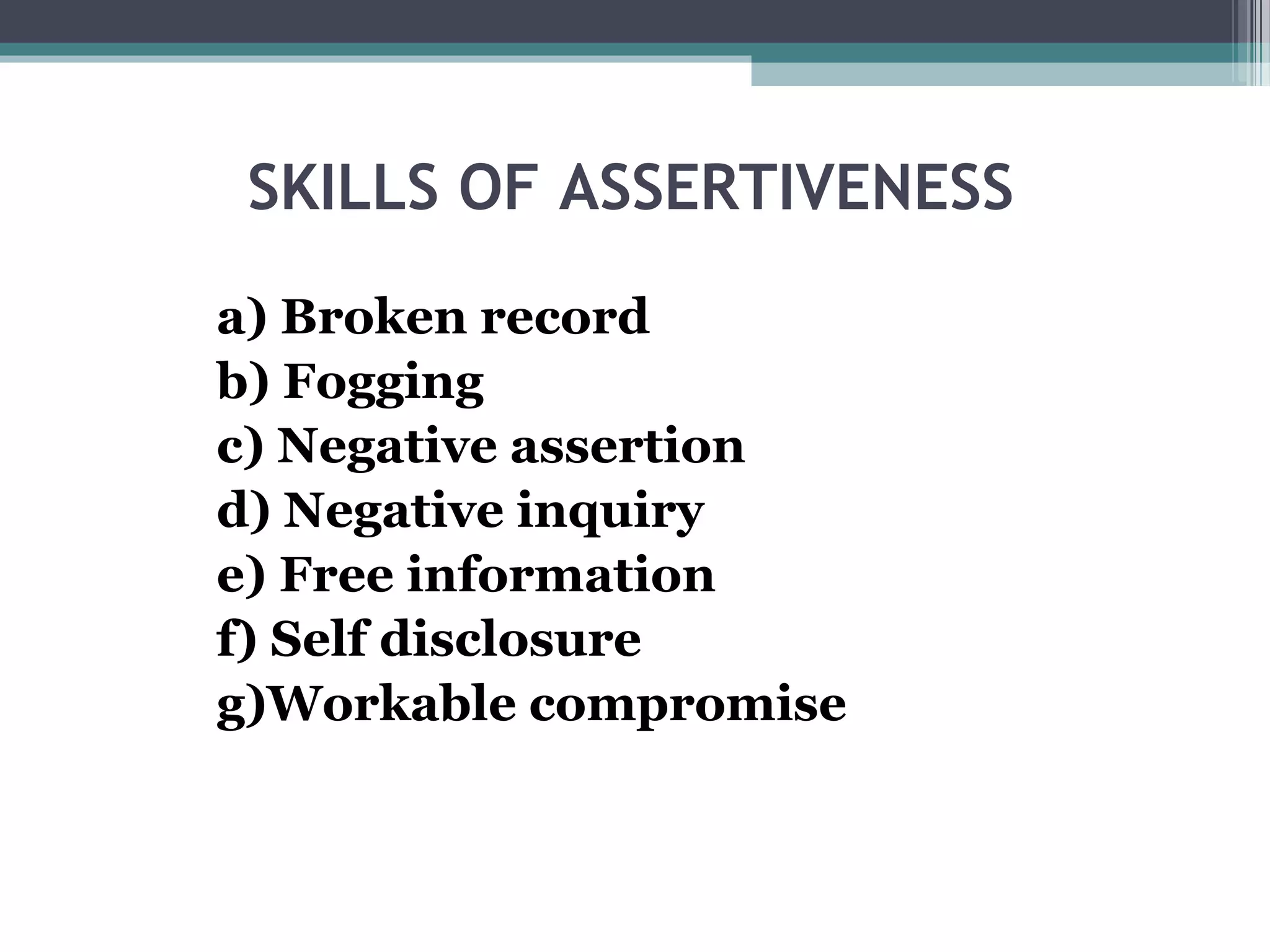 SKILLS OF ASSERTIVENESS

a) Broken record
b) Fogging
c) Negative assertion
d) Negative inquiry
e) Free information
f) Self disclosure
g)Workable compromise